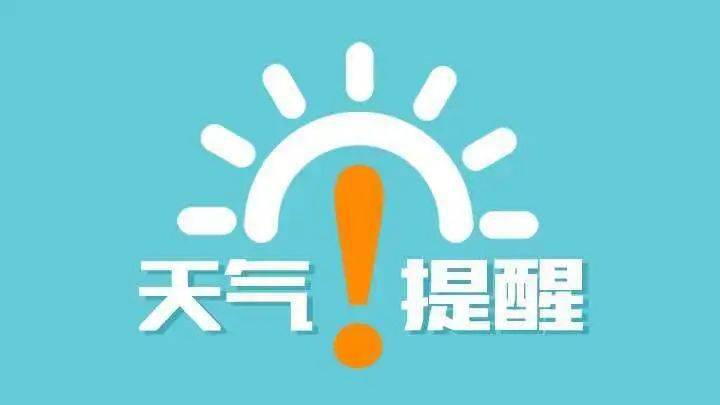 天气！提醒